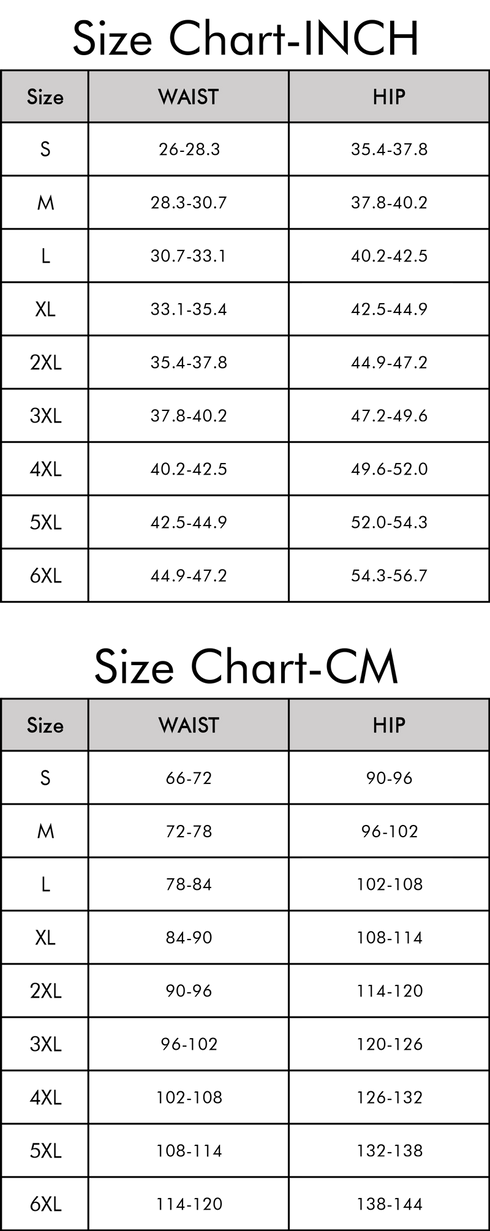 Size Chart-INCH

| Size | WAIST | HIP |
|---|---|---|
| S | 26-28.3 | 35.4-37.8 |
| M | 28.3-30.7 | 37.8-40.2 |
| L | 30.7-33.1 | 40.2-42.5 |
| XL | 33.1-35.4 | 42.5-44.9 |
| 2XL | 35.4-37.8 | 44.9-47.2 |
| 3XL | 37.8-40.2 | 47.2-49.6 |
| 4XL | 40.2-42.5 | 49.6-52.0 |
| 5XL | 42.5-44.9 | 52.0-54.3 |
| 6XL | 44.9-47.2 | 54.3-56.7 |

Size Chart-CM

| Size | WAIST | HIP |
|---|---|---|
| S | 66-72 | 90-96 |
| M | 72-78 | 96-102 |
| L | 78-84 | 102-108 |
| XL | 84-90 | 108-114 |
| 2XL | 90-96 | 114-120 |
| 3XL | 96-102 | 120-126 |
| 4XL | 102-108 | 126-132 |
| 5XL | 108-114 | 132-138 |
| 6XL | 114-120 | 138-144 |